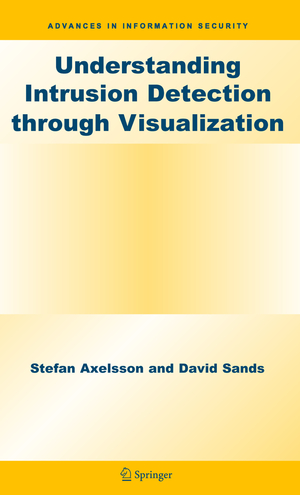 ADVANCES IN INFORMATION SECURITY

Understanding Intrusion Detection through Visualization

Stefan Axelsson and David Sands

Springer